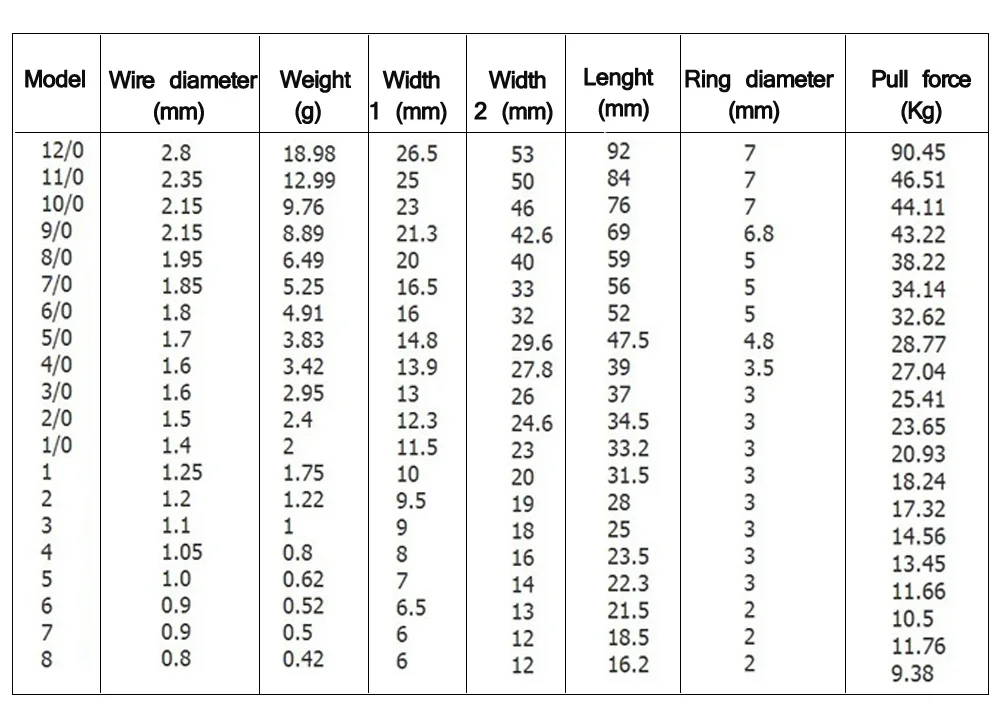 | Model | Wire diameter (mm) | Weight (g) | Width 1 (mm) | Width 2 (mm) | Lenght (mm) | Ring diameter (mm) | Pull force (Kg) |
|---|---|---|---|---|---|---|---|
| 12/0 | 2.8 | 18.98 | 26.5 | 53 | 92 | 7 | 90.45 |
| 11/0 | 2.35 | 12.99 | 25 | 50 | 84 | 7 | 46.51 |
| 10/0 | 2.15 | 9.76 | 23 | 46 | 76 | 7 | 44.11 |
| 9/0 | 2.15 | 8.89 | 21.3 | 42.6 | 69 | 6.8 | 43.22 |
| 8/0 | 1.95 | 6.49 | 20 | 40 | 59 | 5 | 38.22 |
| 7/0 | 1.85 | 5.25 | 16.5 | 33 | 56 | 5 | 34.14 |
| 6/0 | 1.8 | 4.91 | 16 | 32 | 52 | 5 | 32.62 |
| 5/0 | 1.7 | 3.83 | 14.8 | 29.6 | 47.5 | 4.8 | 28.77 |
| 4/0 | 1.6 | 3.42 | 13.9 | 27.8 | 39 | 3.5 | 27.04 |
| 3/0 | 1.6 | 2.95 | 13 | 26 | 37 | 3 | 25.41 |
| 2/0 | 1.5 | 2.4 | 12.3 | 24.6 | 34.5 | 3 | 23.65 |
| 1/0 | 1.4 | 2 | 11.5 | 23 | 33.2 | 3 | 20.93 |
| 1 | 1.25 | 1.75 | 10 | 20 | 31.5 | 3 | 18.24 |
| 2 | 1.2 | 1.22 | 9.5 | 19 | 28 | 3 | 17.32 |
| 3 | 1.1 | 1 | 9 | 18 | 25 | 3 | 14.56 |
| 4 | 1.05 | 0.8 | 8 | 16 | 23.5 | 3 | 13.45 |
| 5 | 1.0 | 0.62 | 7 | 14 | 22.3 | 3 | 11.66 |
| 6 | 0.9 | 0.52 | 6.5 | 13 | 21.5 | 2 | 10.5 |
| 7 | 0.9 | 0.5 | 6 | 12 | 18.5 | 2 | 11.76 |
| 8 | 0.8 | 0.42 | 6 | 12 | 16.2 | 2 | 9.38 |